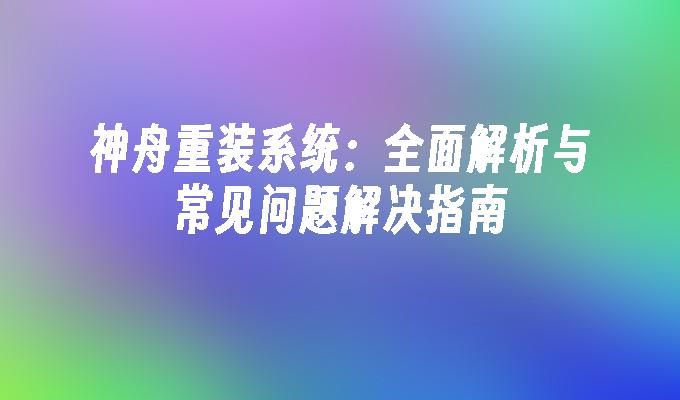 神舟重装系统：全面解析与常见问题解决指南